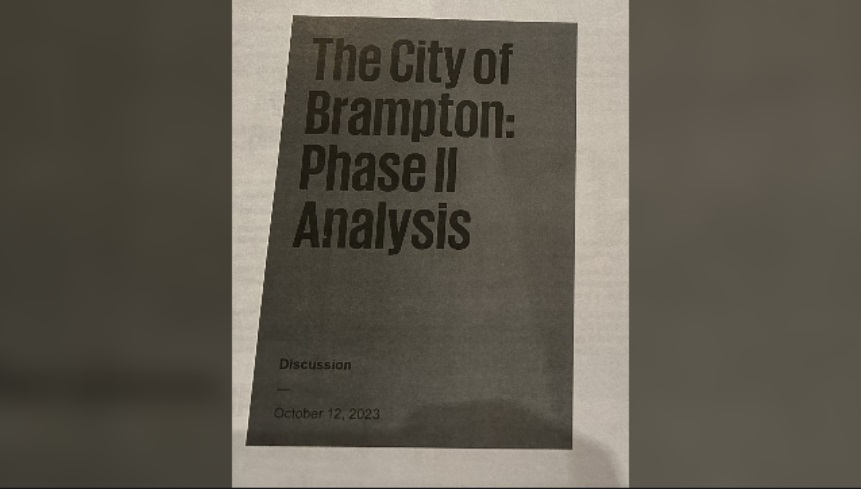 The City of Brampton: Phase II Analysis

Discussion

—

October 12, 2023